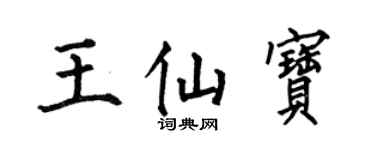 王仙寶
词典网